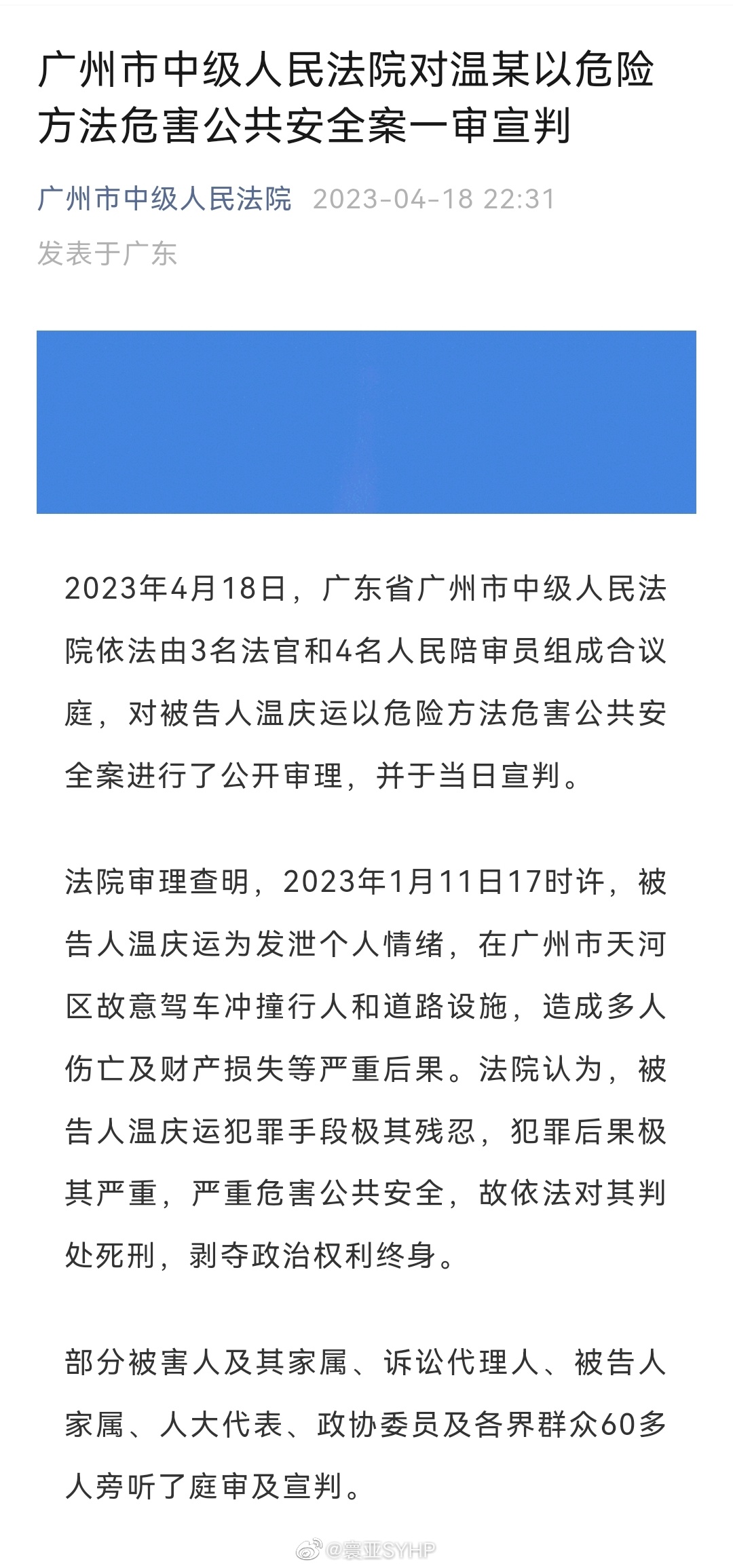 广州市中级人民法院对温某以危险方法危害公共安全案一审宣判

广州市中级人民法院 2023-04-18 22:31
发表于广东

2023年4月18日，广东省广州市中级人民法院依法由3名法官和4名人民陪审员组成合议庭，对被告人温庆运以危险方法危害公共安全案进行了公开审理，并于当日宣判。

法院审理查明，2023年1月11日17时许，被告人温庆运为发泄个人情绪，在广州市天河区故意驾车冲撞行人和道路设施，造成多人伤亡及财产损失等严重后果。法院认为，被告人温庆运犯罪手段极其残忍，犯罪后果极其严重，严重危害公共安全，故依法对其判处死刑，剥夺政治权利终身。

部分被害人及其家属、诉讼代理人、被告人家属、人大代表、政协委员及各界群众60多人旁听了庭审及宣判。

@寰亚SYHP